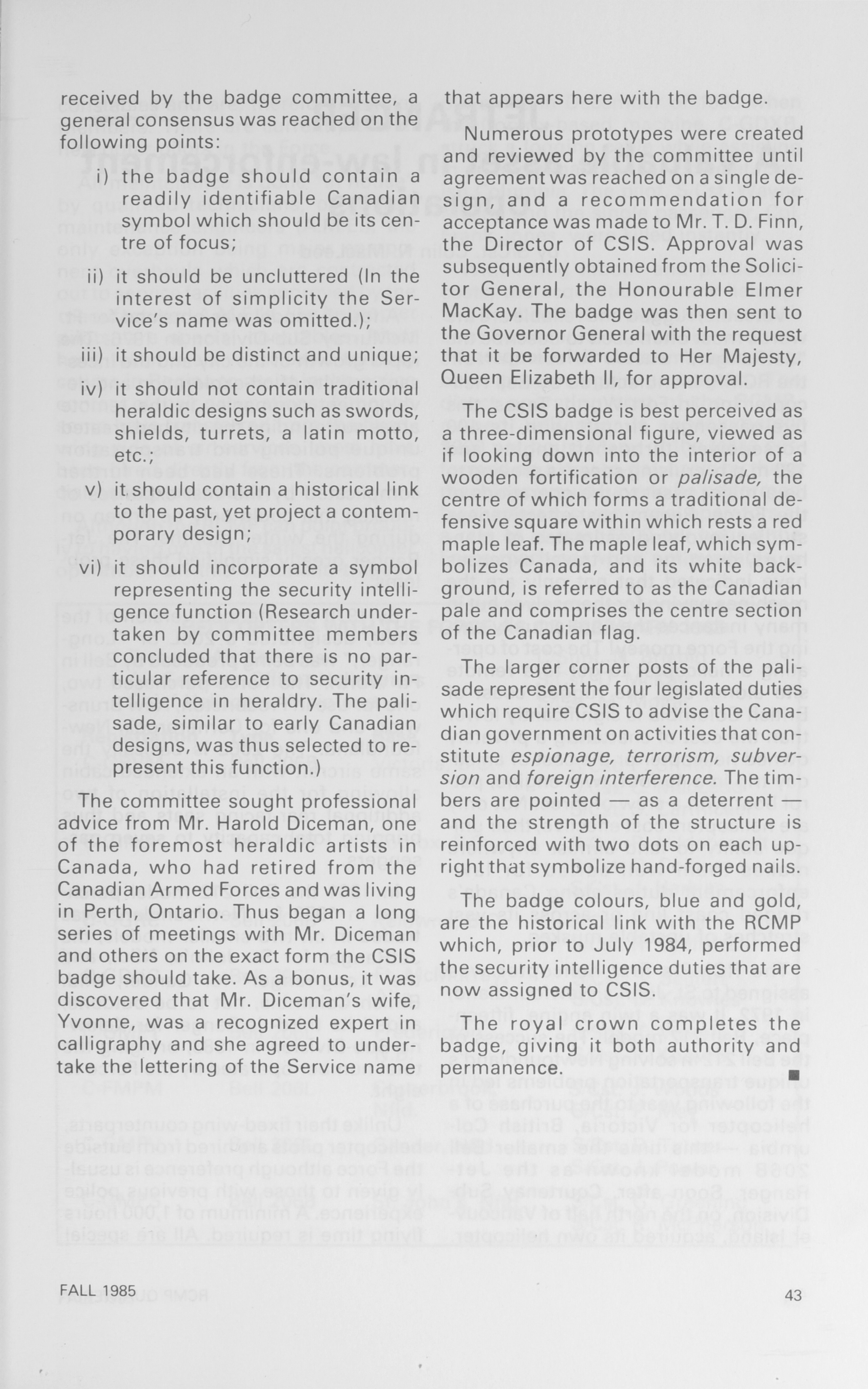 received by the badge committee, a general consensus was reached on the following points:

i) the badge should contain a readily identifiable Canadian symbol which should be its centre of focus;

ii) it should be uncluttered (In the interest of simplicity the Service's name was omitted.);

iii) it should be distinct and unique;

iv) it should not contain traditional heraldic designs such as swords, shields, turrets, a latin motto, etc.;

v) it should contain a historical link to the past, yet project a contemporary design;

vi) it should incorporate a symbol representing the security intelligence function (Research undertaken by committee members concluded that there is no particular reference to security intelligence in heraldry. The palisade, similar to early Canadian designs, was thus selected to represent this function.)

The committee sought professional advice from Mr. Harold Diceman, one of the foremost heraldic artists in Canada, who had retired from the Canadian Armed Forces and was living in Perth, Ontario. Thus began a long series of meetings with Mr. Diceman and others on the exact form the CSIS badge should take. As a bonus, it was discovered that Mr. Diceman's wife, Yvonne, was a recognized expert in calligraphy and she agreed to undertake the lettering of the Service name that appears here with the badge.

Numerous prototypes were created and reviewed by the committee until agreement was reached on a single design, and a recommendation for acceptance was made to Mr. T. D. Finn, the Director of CSIS. Approval was subsequently obtained from the Solicitor General, the Honourable Elmer MacKay. The badge was then sent to the Governor General with the request that it be forwarded to Her Majesty, Queen Elizabeth II, for approval.

The CSIS badge is best perceived as a three-dimensional figure, viewed as if looking down into the interior of a wooden fortification or palisade, the centre of which forms a traditional defensive square within which rests a red maple leaf. The maple leaf, which symbolizes Canada, and its white background, is referred to as the Canadian pale and comprises the centre section of the Canadian flag.

The larger corner posts of the palisade represent the four legislated duties which require CSIS to advise the Canadian government on activities that constitute espionage, terrorism, subversion and foreign interference. The timbers are pointed — as a deterrent — and the strength of the structure is reinforced with two dots on each upright that symbolize hand-forged nails.

The badge colours, blue and gold, are the historical link with the RCMP which, prior to July 1984, performed the security intelligence duties that are now assigned to CSIS.

The royal crown completes the badge, giving it both authority and permanence. ■

FALL 1985

43